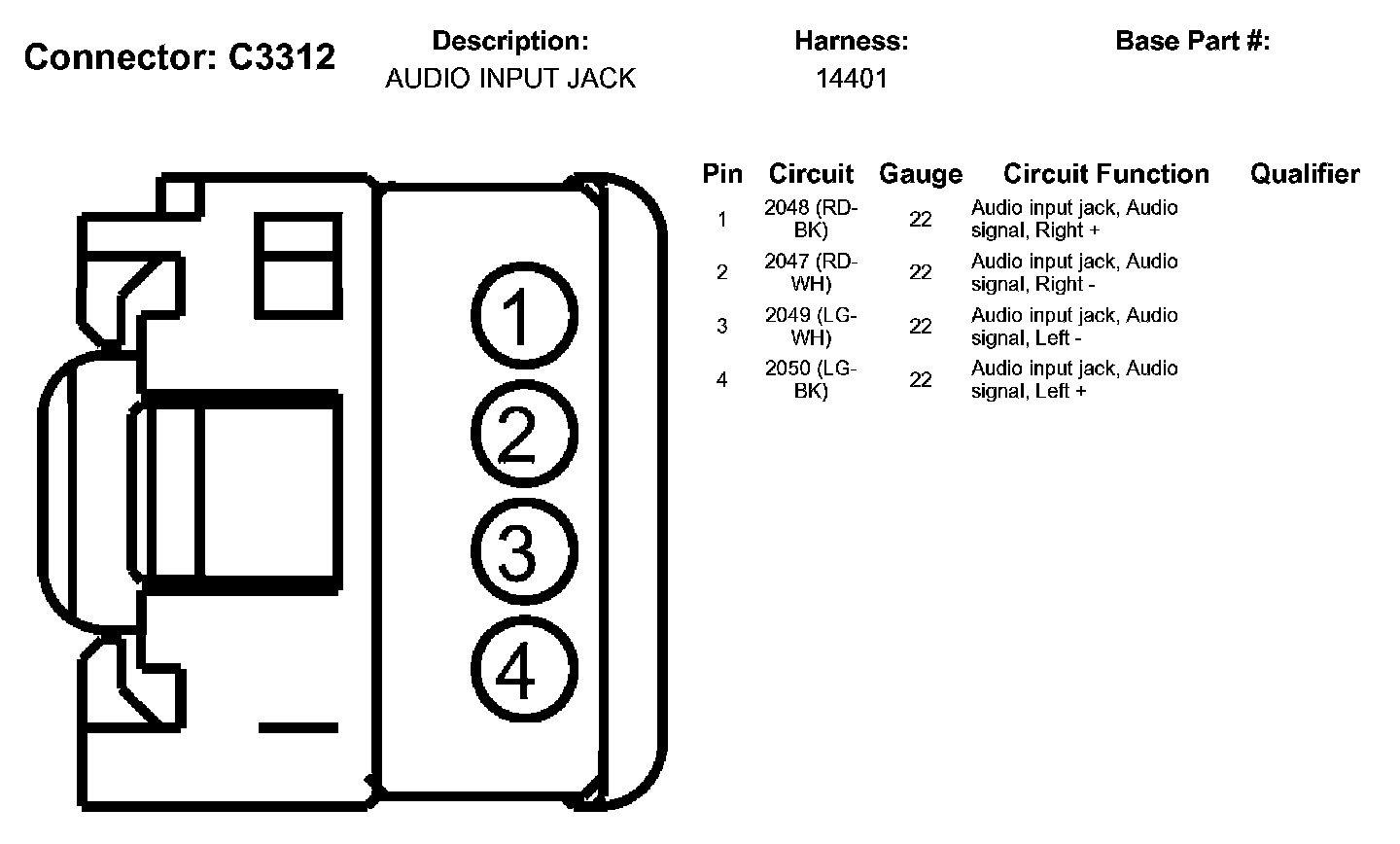 Connector: C3312

Description:
AUDIO INPUT JACK

Harness:
14401

Base Part #:

1
2
3
4

| Pin | Circuit | Gauge | Circuit Function | Qualifier |
|---|---|---|---|---|
| 1 | 2048 (RD-BK) | 22 | Audio input jack, Audio signal, Right + | |
| 2 | 2047 (RD-WH) | 22 | Audio input jack, Audio signal, Right - | |
| 3 | 2049 (LG-WH) | 22 | Audio input jack, Audio signal, Left - | |
| 4 | 2050 (LG-BK) | 22 | Audio input jack, Audio signal, Left + | |